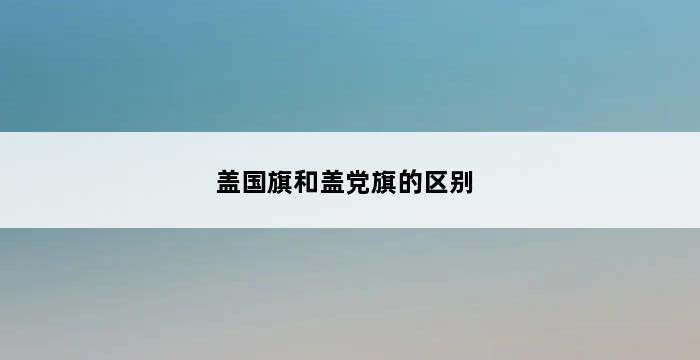 盖国旗和盖党旗的区别